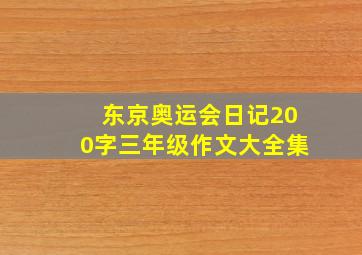 东京奥运会日记200字三年级作文大全集